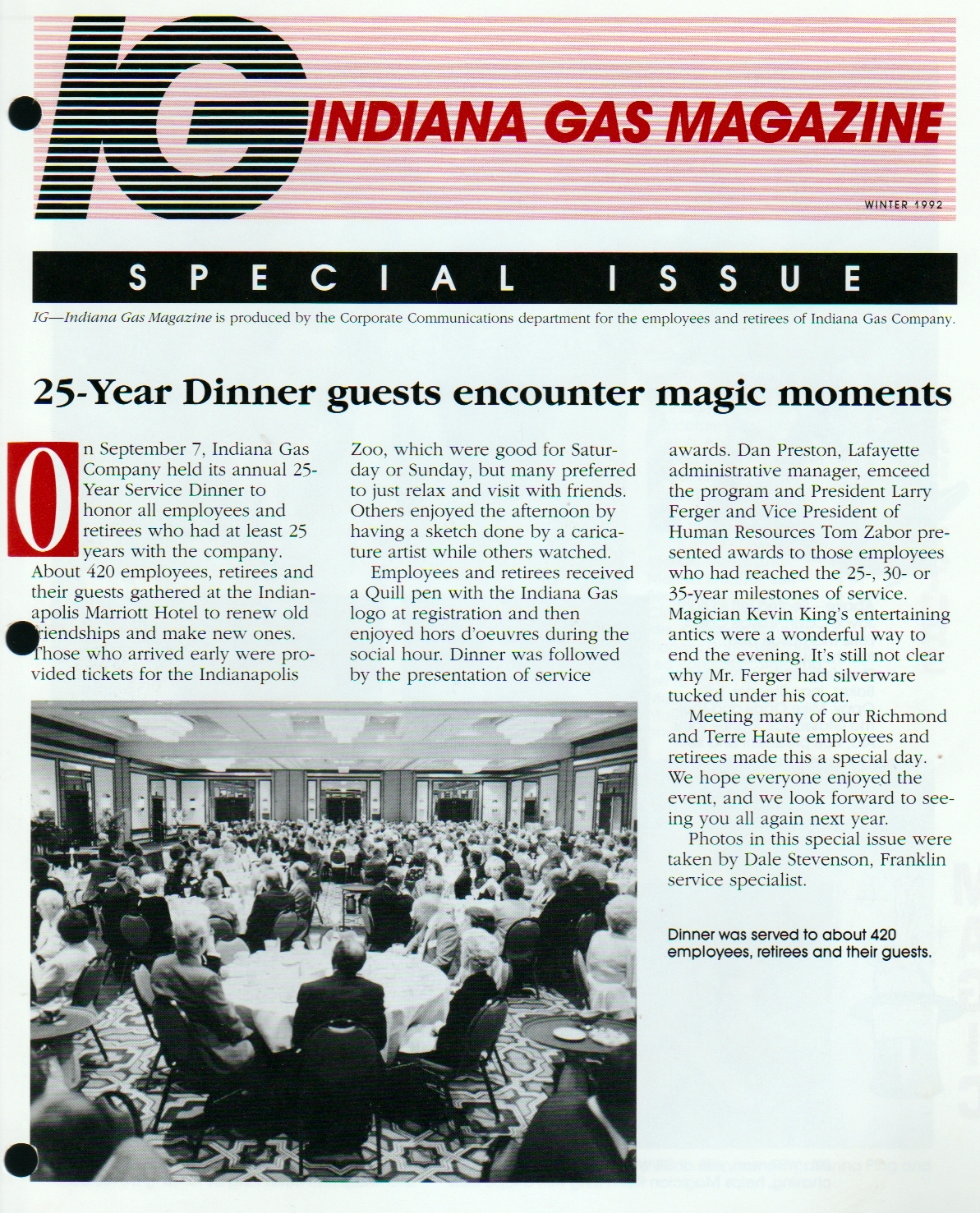 IG INDIANA GAS MAGAZINE

WINTER 1992

SPECIAL ISSUE

IG—Indiana Gas Magazine is produced by the Corporate Communications department for the employees and retirees of Indiana Gas Company.

25-Year Dinner guests encounter magic moments

On September 7, Indiana Gas Company held its annual 25-Year Service Dinner to honor all employees and retirees who had at least 25 years with the company. About 420 employees, retirees and their guests gathered at the Indianapolis Marriott Hotel to renew old friendships and make new ones. Those who arrived early were provided tickets for the Indianapolis Zoo, which were good for Saturday or Sunday, but many preferred to just relax and visit with friends. Others enjoyed the afternoon by having a sketch done by a caricature artist while others watched.

Employees and retirees received a Quill pen with the Indiana Gas logo at registration and then enjoyed hors d'oeuvres during the social hour. Dinner was followed by the presentation of service awards. Dan Preston, Lafayette administrative manager, emceed the program and President Larry Ferger and Vice President of Human Resources Tom Zabor presented awards to those employees who had reached the 25-, 30- or 35-year milestones of service. Magician Kevin King's entertaining antics were a wonderful way to end the evening. It's still not clear why Mr. Ferger had silverware tucked under his coat.

Meeting many of our Richmond and Terre Haute employees and retirees made this a special day. We hope everyone enjoyed the event, and we look forward to seeing you all again next year.

Photos in this special issue were taken by Dale Stevenson, Franklin service specialist.

Dinner was served to about 420 employees, retirees and their guests.